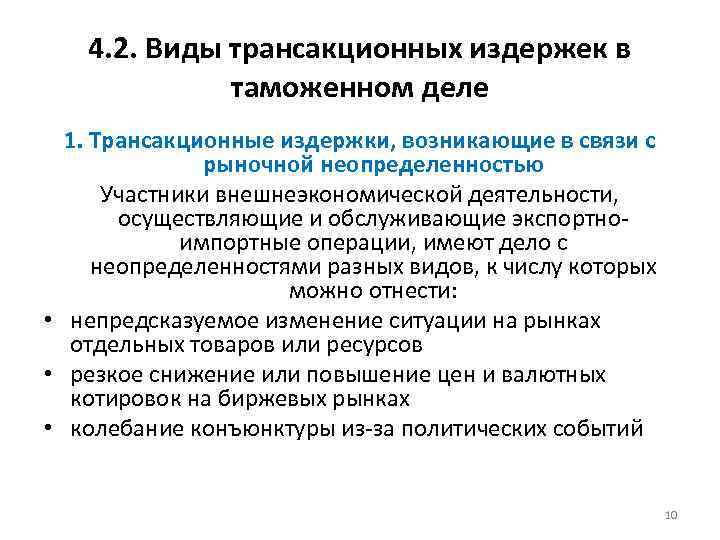 4.2. Виды трансакционных издержек в таможенном деле

1. Трансакционные издержки, возникающие в связи с рыночной неопределенностью

Участники внешнеэкономической деятельности, осуществляющие и обслуживающие экспортно-импортные операции, имеют дело с неопределенностями разных видов, к числу которых можно отнести:

• непредсказуемое изменение ситуации на рынках отдельных товаров или ресурсов
• резкое снижение или повышение цен и валютных котировок на биржевых рынках
• колебание конъюнктуры из-за политических событий

10